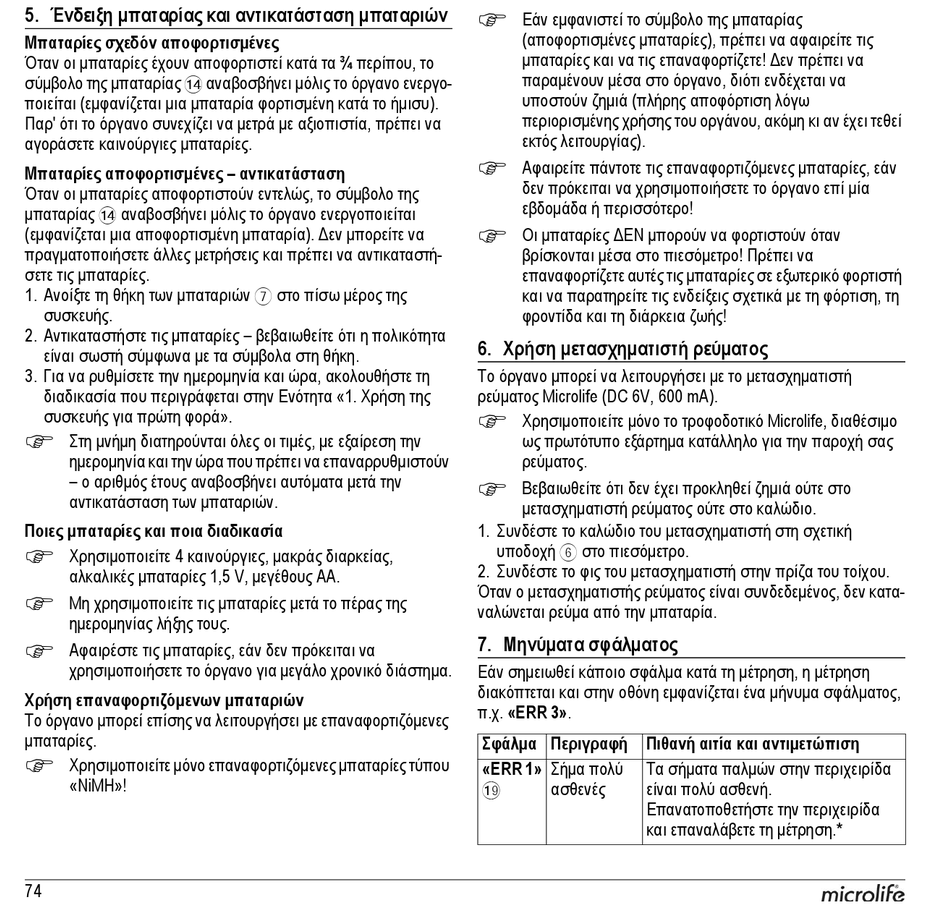 5. Ένδειξη μπαταρίας και αντικατάσταση μπαταριών

Μπαταρίες σχεδόν αποφορτισμένες
Όταν οι μπαταρίες έχουν αποφορτιστεί κατά τα ¾ περίπου, το σύμβολο της μπαταρίας ⑭ αναβοσβήνει μόλις το όργανο ενεργοποιείται (εμφανίζεται μια μπαταρία φορτισμένη κατά το ήμισυ). Παρ' ότι το όργανο συνεχίζει να μετρά με αξιοπιστία, πρέπει να αγοράσετε καινούργιες μπαταρίες.

Μπαταρίες αποφορτισμένες – αντικατάσταση
Όταν οι μπαταρίες αποφορτιστούν εντελώς, το σύμβολο της μπαταρίας ⑭ αναβοσβήνει μόλις το όργανο ενεργοποιείται (εμφανίζεται μια αποφορτισμένη μπαταρία). Δεν μπορείτε να πραγματοποιήσετε άλλες μετρήσεις και πρέπει να αντικαταστήσετε τις μπαταρίες.
1. Ανοίξτε τη θήκη των μπαταριών ⑦ στο πίσω μέρος της συσκευής.
2. Αντικαταστήστε τις μπαταρίες – βεβαιωθείτε ότι η πολικότητα είναι σωστή σύμφωνα με τα σύμβολα στη θήκη.
3. Για να ρυθμίσετε την ημερομηνία και ώρα, ακολουθήστε τη διαδικασία που περιγράφεται στην Ενότητα «1. Χρήση της συσκευής για πρώτη φορά».
☞ Στη μνήμη διατηρούνται όλες οι τιμές, με εξαίρεση την ημερομηνία και την ώρα που πρέπει να επαναρρυθμιστούν – ο αριθμός έτους αναβοσβήνει αυτόματα μετά την αντικατάσταση των μπαταριών.

Ποιες μπαταρίες και ποια διαδικασία
☞ Χρησιμοποιείτε 4 καινούργιες, μακράς διαρκείας, αλκαλικές μπαταρίες 1,5 V, μεγέθους AA.
☞ Μη χρησιμοποιείτε τις μπαταρίες μετά το πέρας της ημερομηνίας λήξης τους.
☞ Αφαιρέστε τις μπαταρίες, εάν δεν πρόκειται να χρησιμοποιήσετε το όργανο για μεγάλο χρονικό διάστημα.

Χρήση επαναφορτιζόμενων μπαταριών
Το όργανο μπορεί επίσης να λειτουργήσει με επαναφορτιζόμενες μπαταρίες.
☞ Χρησιμοποιείτε μόνο επαναφορτιζόμενες μπαταρίες τύπου «NiMH»!
☞ Εάν εμφανιστεί το σύμβολο της μπαταρίας (αποφορτισμένες μπαταρίες), πρέπει να αφαιρείτε τις μπαταρίες και να τις επαναφορτίζετε! Δεν πρέπει να παραμένουν μέσα στο όργανο, διότι ενδέχεται να υποστούν ζημιά (πλήρης αποφόρτιση λόγω περιορισμένης χρήσης του οργάνου, ακόμη κι αν έχει τεθεί εκτός λειτουργίας).
☞ Αφαιρείτε πάντοτε τις επαναφορτιζόμενες μπαταρίες, εάν δεν πρόκειται να χρησιμοποιήσετε το όργανο επί μία εβδομάδα ή περισσότερο!
☞ Οι μπαταρίες ΔΕΝ μπορούν να φορτιστούν όταν βρίσκονται μέσα στο πιεσόμετρο! Πρέπει να επαναφορτίζετε αυτές τις μπαταρίες σε εξωτερικό φορτιστή και να παρατηρείτε τις ενδείξεις σχετικά με τη φόρτιση, τη φροντίδα και τη διάρκεια ζωής!

6. Χρήση μετασχηματιστή ρεύματος
Το όργανο μπορεί να λειτουργήσει με το μετασχηματιστή ρεύματος Microlife (DC 6V, 600 mA).
☞ Χρησιμοποιείτε μόνο το τροφοδοτικό Microlife, διαθέσιμο ως πρωτότυπο εξάρτημα κατάλληλο για την παροχή σας ρεύματος.
☞ Βεβαιωθείτε ότι δεν έχει προκληθεί ζημιά ούτε στο μετασχηματιστή ρεύματος ούτε στο καλώδιο.
1. Συνδέστε το καλώδιο του μετασχηματιστή στη σχετική υποδοχή ⑥ στο πιεσόμετρο.
2. Συνδέστε το φις του μετασχηματιστή στην πρίζα του τοίχου.
Όταν ο μετασχηματιστής ρεύματος είναι συνδεδεμένος, δεν καταναλώνεται ρεύμα από την μπαταρία.

7. Μηνύματα σφάλματος
Εάν σημειωθεί κάποιο σφάλμα κατά τη μέτρηση, η μέτρηση διακόπτεται και στην οθόνη εμφανίζεται ένα μήνυμα σφάλματος, π.χ. «ERR 3».

| Σφάλμα | Περιγραφή | Πιθανή αιτία και αντιμετώπιση |
|---|---|---|
| «ERR 1» ⑲ | Σήμα πολύ ασθενές | Τα σήματα παλμών στην περιχειρίδα είναι πολύ ασθενή. Επανατοποθετήστε την περιχειρίδα και επαναλάβετε τη μέτρηση.* |

74
microlife